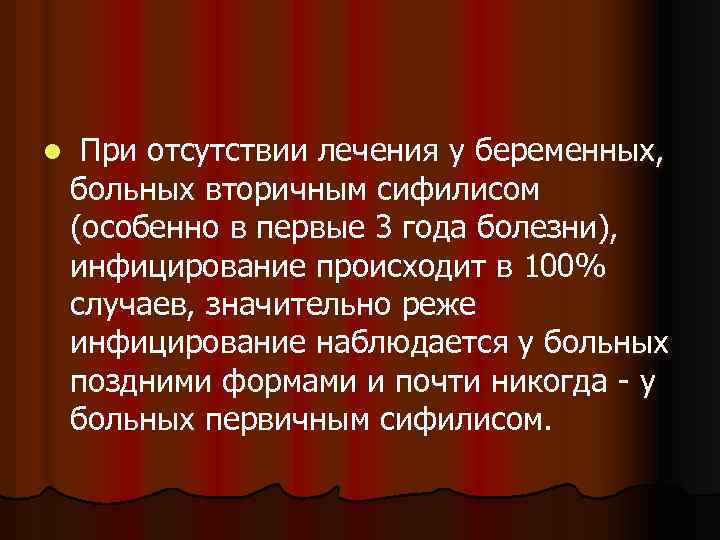 При отсутствии лечения у беременных, больных вторичным сифилисом (особенно в первые 3 года болезни), инфицирование происходит в 100% случаев, значительно реже инфицирование наблюдается у больных поздними формами и почти никогда - у больных первичным сифилисом.